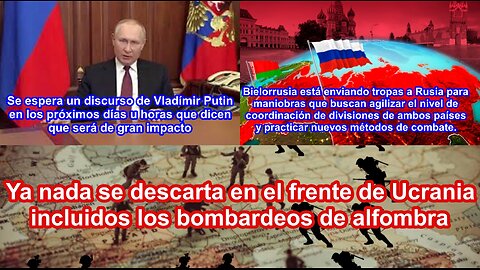 Se espera un discurso de Vladímir Putin en los próximos días u horas que dicen que será de gran impacto

Bielorrusia está enviando tropas a Rusia para maniobras que buscan agilizar el nivel de coordinación de divisiones de ambos países y practicar nuevos métodos de combate.

Ya nada se descarta en el frente de Ucrania incluidos los bombardeos de alfombra